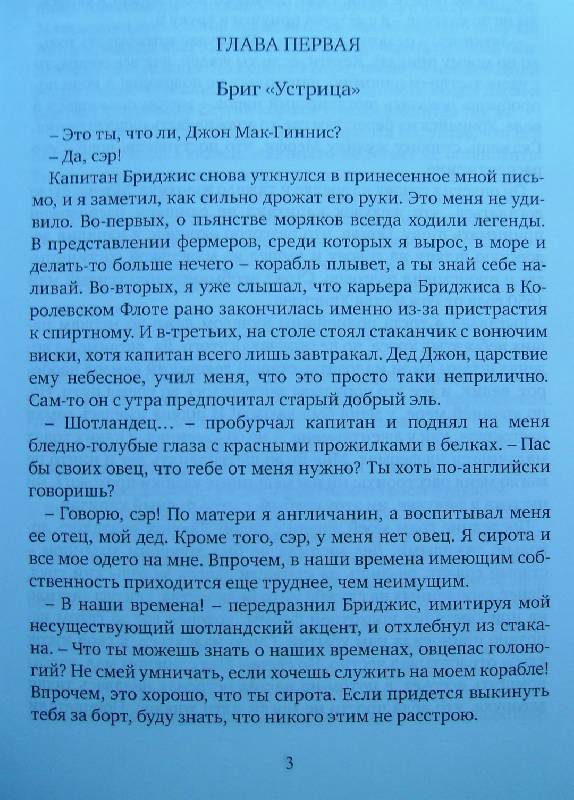 ГЛАВА ПЕРВАЯ

Бриг «Устрица»

– Это ты, что ли, Джон Мак-Гиннис?

– Да, сэр!

Капитан Бриджис снова уткнулся в принесенное мной письмо, и я заметил, как сильно дрожат его руки. Это меня не удивило. Во-первых, о пьянстве моряков всегда ходили легенды. В представлении фермеров, среди которых я вырос, в море и делать-то больше нечего – корабль плывет, а ты знай себе наливай. Во-вторых, я уже слышал, что карьера Бриджиса в Королевском Флоте рано закончилась именно из-за пристрастия к спиртному. И в-третьих, на столе стоял стаканчик с вонючим виски, хотя капитан всего лишь завтракал. Дед Джон, царствие ему небесное, учил меня, что это просто таки неприлично. Сам-то он с утра предпочитал старый добрый эль.

– Шотландец... – пробурчал капитан и поднял на меня бледно-голубые глаза с красными прожилками в белках. – Пас бы своих овец, что тебе от меня нужно? Ты хоть по-английски говоришь?

– Говорю, сэр! По матери я англичанин, а воспитывал меня ее отец, мой дед. Кроме того, сэр, у меня нет овец. Я сирота и все мое одето на мне. Впрочем, в наши времена имеющим собственность приходится еще труднее, чем неимущим.

– В наши времена! – передразнил Бриджис, имитируя мой несуществующий шотландский акцент, и отхлебнул из стакана. – Что ты можешь знать о наших временах, овцепас голоногий? Не смей умничать, если хочешь служить на моем корабле! Впрочем, это хорошо, что ты сирота. Если придется выкинуть тебя за борт, буду знать, что никого этим не расстрою.

3